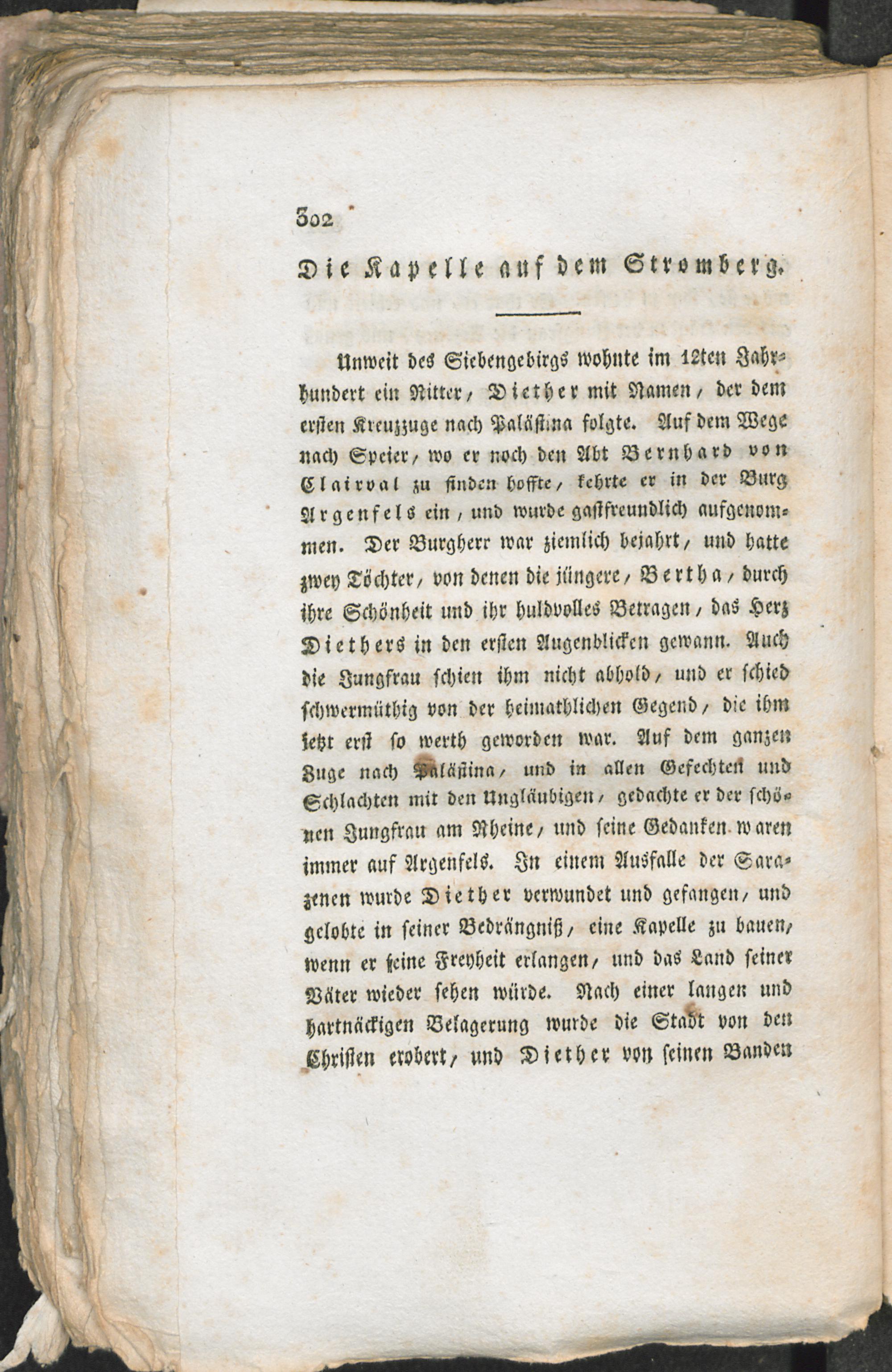 302

Die Kapelle auf dem Stromberg.

Unweit des Siebengebirgs wohnte im 12ten Jahrhundert ein Ritter, Diether mit Namen, der dem ersten Kreuzzuge nach Palästina folgte. Auf dem Wege nach Speier, wo er noch den Abt Bernhard von Clairval zu finden hoffte, kehrte er in der Burg Argenfels ein, und wurde gastfreundlich aufgenommen. Der Burgherr war ziemlich bejahrt, und hatte zwey Töchter, von denen die jüngere, Bertha, durch ihre Schönheit und ihr huldvolles Betragen, das Herz Diethers in den ersten Augenblicken gewann. Auch die Jungfrau schien ihm nicht abhold, und er schied schwermüthig von der heimathlichen Gegend, die ihm jetzt erst so werth geworden war. Auf dem ganzen Zuge nach Palästina, und in allen Gefechten und Schlachten mit den Ungläubigen, gedachte er der schönen Jungfrau am Rheine, und seine Gedanken waren immer auf Argenfels. In einem Ausfalle der Sarazenen wurde Diether verwundet und gefangen, und gelobte in seiner Bedrängniß, eine Kapelle zu bauen, wenn er seine Freyheit erlangen, und das Land seiner Väter wieder sehen würde. Nach einer langen und hartnäckigen Belagerung wurde die Stadt von den Christen erobert, und Diether von seinen Banden